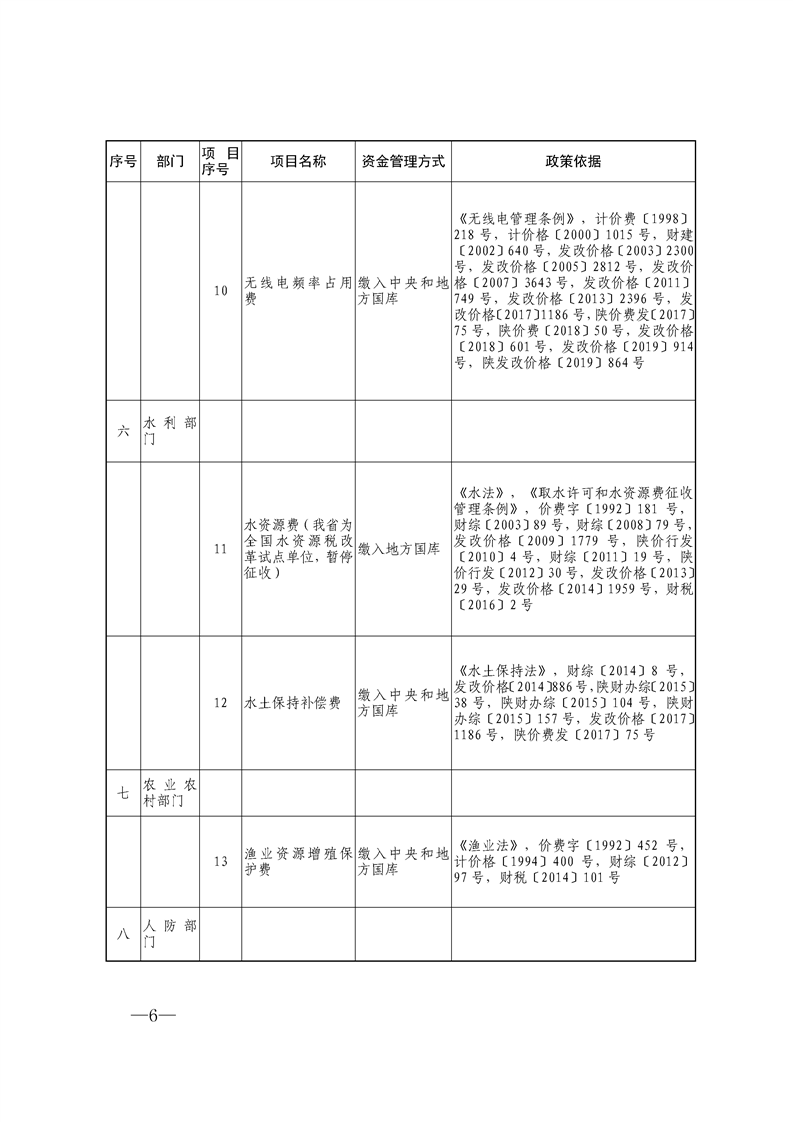 | 序号 | 部门 | 项目序号 | 项目名称 | 资金管理方式 | 政策依据 |
|---|---|---|---|---|---|
| | | 10 | 无线电频率占用费 | 缴入中央和地方国库 | 《无线电管理条例》，计价费〔1998〕218号，计价格〔2000〕1015号，财建〔2002〕640号，发改价格〔2003〕2300号，发改价格〔2005〕2812号，发改价格〔2007〕3643号，发改价格〔2011〕749号，发改价格〔2013〕2396号，发改价格〔2017〕1186号，陕价费发〔2017〕75号，陕价费〔2018〕50号，发改价格〔2018〕601号，发改价格〔2019〕914号，陕发改价格〔2019〕864号 |
| 六 | 水利部门 | | | | |
| | | 11 | 水资源费（我省为全国水资源税改革试点单位，暂停征收） | 缴入地方国库 | 《水法》，《取水许可和水资源费征收管理条例》，价费字〔1992〕181号，财综〔2003〕89号，财综〔2008〕79号，发改价格〔2009〕1779号，陕价行发〔2010〕4号，财综〔2011〕19号，陕价行发〔2012〕30号，发改价格〔2013〕29号，发改价格〔2014〕1959号，财税〔2016〕2号 |
| | | 12 | 水土保持补偿费 | 缴入中央和地方国库 | 《水土保持法》，财综〔2014〕8号，发改价格〔2014〕886号，陕财办综〔2015〕38号，陕财办综〔2015〕104号，陕财办综〔2015〕157号，发改价格〔2017〕1186号，陕价费发〔2017〕75号 |
| 七 | 农业农村部门 | | | | |
| | | 13 | 渔业资源增殖保护费 | 缴入中央和地方国库 | 《渔业法》，价费字〔1992〕452号，计价格〔1994〕400号，财综〔2012〕97号，财税〔2014〕101号 |
| 八 | 人防部门 | | | | |

—6—